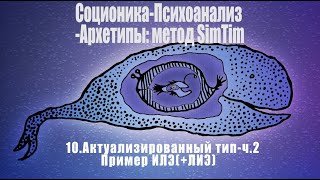 Соционика-Психоанализ
-Архетипы: метод SimTim

10.Актуализированный тип-ч.2
Пример ИЛЭ(+ЛИЭ)